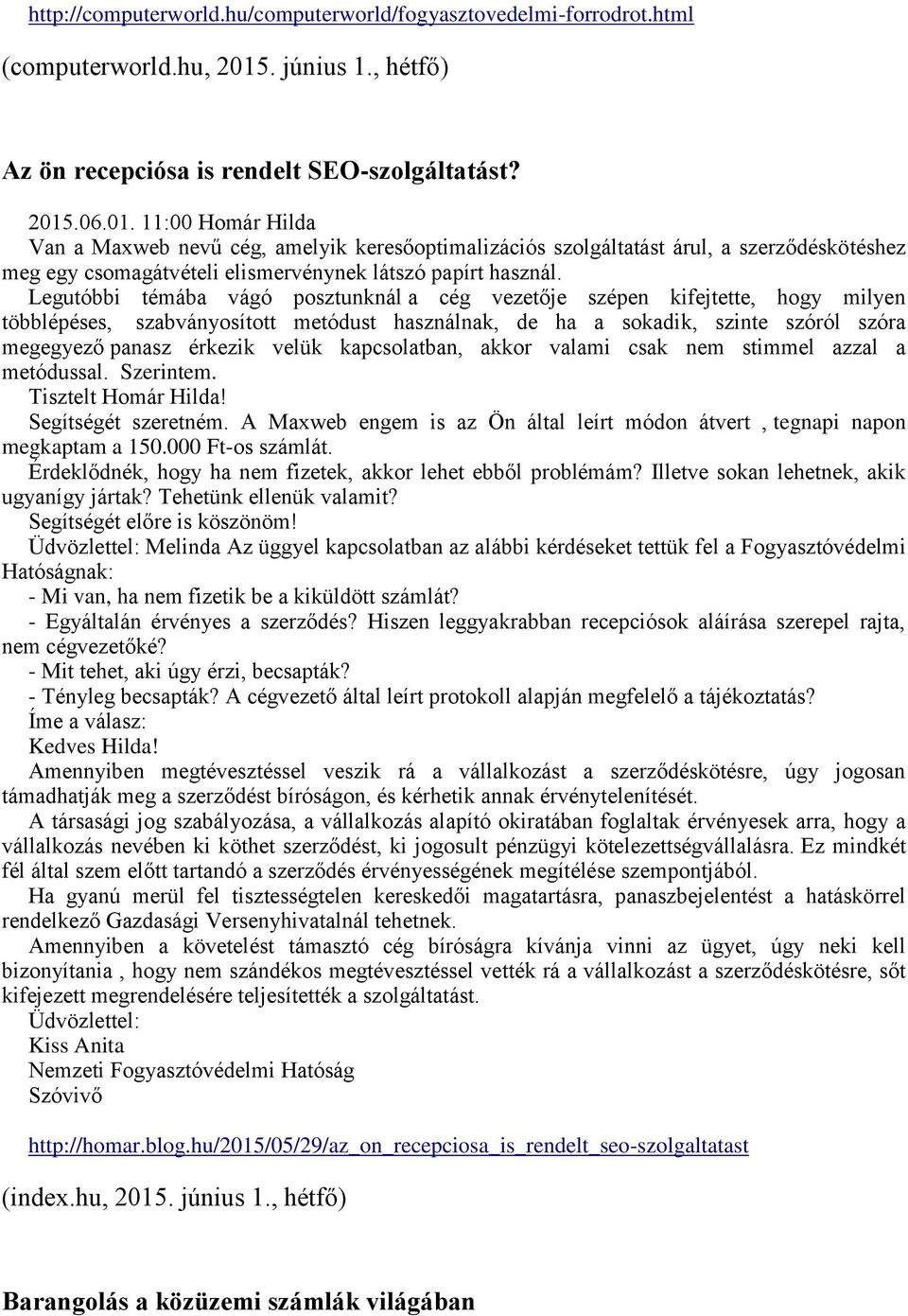 http://computerworld.hu/computerworld/fogyasztovedelmi-forrodrot.html

(computerworld.hu, 2015. június 1., hétfő)

Az ön recepciósa is rendelt SEO-szolgáltatást?

2015.06.01. 11:00 Homár Hilda
Van a Maxweb nevű cég, amelyik keresőoptimalizációs szolgáltatást árul, a szerződéskötéshez meg egy csomagátvételi elismervénynek látszó papírt használ.
Legutóbbi témába vágó posztunknál a cég vezetője szépen kifejtette, hogy milyen többlépéses, szabványosított metódust használnak, de ha a sokadik, szinte szóról szóra megegyező panasz érkezik velük kapcsolatban, akkor valami csak nem stimmel azzal a metódussal. Szerintem.
Tisztelt Homár Hilda!
Segítségét szeretném. A Maxweb engem is az Ön által leírt módon átvert , tegnapi napon megkaptam a 150.000 Ft-os számlát.
Érdeklődnék, hogy ha nem fizetek, akkor lehet ebből problémám? Illetve sokan lehetnek, akik ugyanígy jártak? Tehetünk ellenük valamit?
Segítségét előre is köszönöm!
Üdvözlettel: Melinda Az üggyel kapcsolatban az alábbi kérdéseket tettük fel a Fogyasztóvédelmi Hatóságnak:
- Mi van, ha nem fizetik be a kiküldött számlát?
- Egyáltalán érvényes a szerződés? Hiszen leggyakrabban recepciósok aláírása szerepel rajta, nem cégvezetőké?
- Mit tehet, aki úgy érzi, becsapták?
- Tényleg becsapták? A cégvezető által leírt protokoll alapján megfelelő a tájékoztatás?
Íme a válasz:
Kedves Hilda!
Amennyiben megtévesztéssel veszik rá a vállalkozást a szerződéskötésre, úgy jogosan támadhatják meg a szerződést bíróságon, és kérhetik annak érvénytelenítését.
A társasági jog szabályozása, a vállalkozás alapító okiratában foglaltak érvényesek arra, hogy a vállalkozás nevében ki köthet szerződést, ki jogosult pénzügyi kötelezettségvállalásra. Ez mindkét fél által szem előtt tartandó a szerződés érvényességének megítélése szempontjából.
Ha gyanú merül fel tisztességtelen kereskedői magatartásra, panaszbejelentést a hatáskörrel rendelkező Gazdasági Versenyhivatalnál tehetnek.
Amennyiben a követelést támasztó cég bíróságra kívánja vinni az ügyet, úgy neki kell bizonyítania , hogy nem szándékos megtévesztéssel vették rá a vállalkozást a szerződéskötésre, sőt kifejezett megrendelésére teljesítették a szolgáltatást.
Üdvözlettel:
Kiss Anita
Nemzeti Fogyasztóvédelmi Hatóság
Szóvivő

http://homar.blog.hu/2015/05/29/az_on_recepciosa_is_rendelt_seo-szolgaltatast

(index.hu, 2015. június 1., hétfő)

Barangolás a közüzemi számlák világában